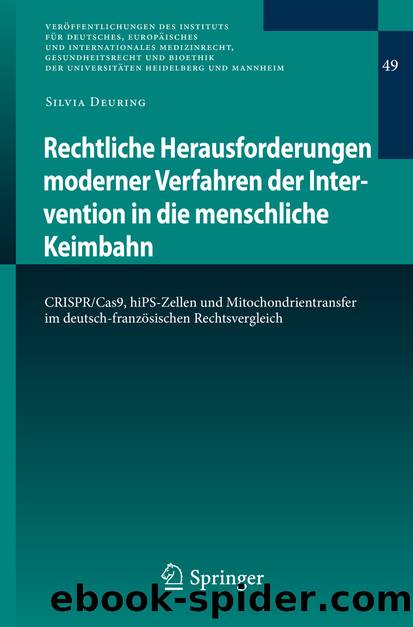 VERÖFFENTLICHUNGEN DES INSTITUTS FÜR DEUTSCHES, EUROPÄISCHES UND INTERNATIONALES MEDIZINRECHT, GESUNDHEITSRECHT UND BIOETHIK DER UNIVERSITÄTEN HEIDELBERG UND MANNHEIM

49

SILVIA DEURING

Rechtliche Herausforderungen moderner Verfahren der Intervention in die menschliche Keimbahn

CRISPR/Cas9, hiPS-Zellen und Mitochondrientransfer im deutsch-französischen Rechtsvergleich

Springer

ebook-spider.com